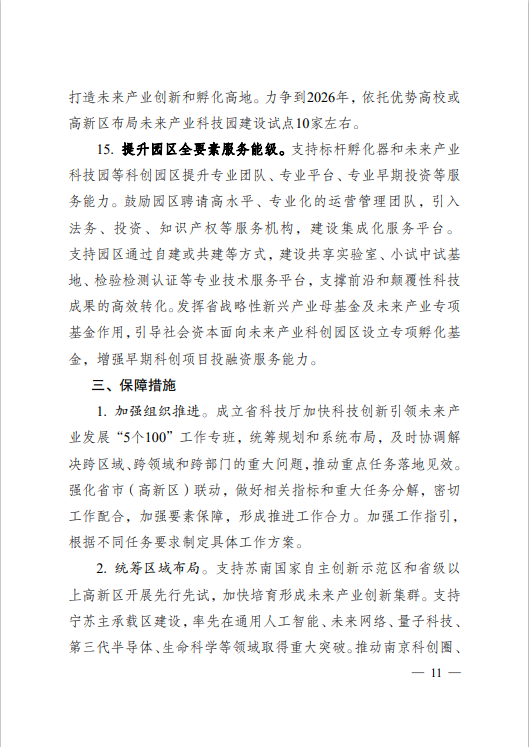 打造未来产业创新和孵化高地。力争到2026年，依托优势高校或高新区布局未来产业科技园建设试点10家左右。

15. 提升园区全要素服务能级。支持标杆孵化器和未来产业科技园等科创园区提升专业团队、专业平台、专业早期投资等服务能力。鼓励园区聘请高水平、专业化的运营管理团队，引入法务、投资、知识产权等服务机构，建设集成化服务平台。支持园区通过自建或共建等方式，建设共享实验室、小试中试基地、检验检测认证等专业技术服务平台，支撑前沿和颠覆性科技成果的高效转化。发挥省战略性新兴产业母基金及未来产业专项基金作用，引导社会资本面向未来产业科创园区设立专项孵化基金，增强早期科创项目投融资服务能力。

三、保障措施

1. 加强组织推进。成立省科技厅加快科技创新引领未来产业发展“5个100”工作专班，统筹规划和系统布局，及时协调解决跨区域、跨领域和跨部门的重大问题，推动重点任务落地见效。强化省市（高新区）联动，做好相关指标和重大任务分解，密切工作配合，加强要素保障，形成推进工作合力。加强工作指引，根据不同任务要求制定具体工作方案。

2. 统筹区域布局。支持苏南国家自主创新示范区和省级以上高新区开展先行先试，加快培育形成未来产业创新集群。支持宁苏主承载区建设，率先在通用人工智能、未来网络、量子科技、第三代半导体、生命科学等领域取得重大突破。推动南京科创圈、

— 11 —